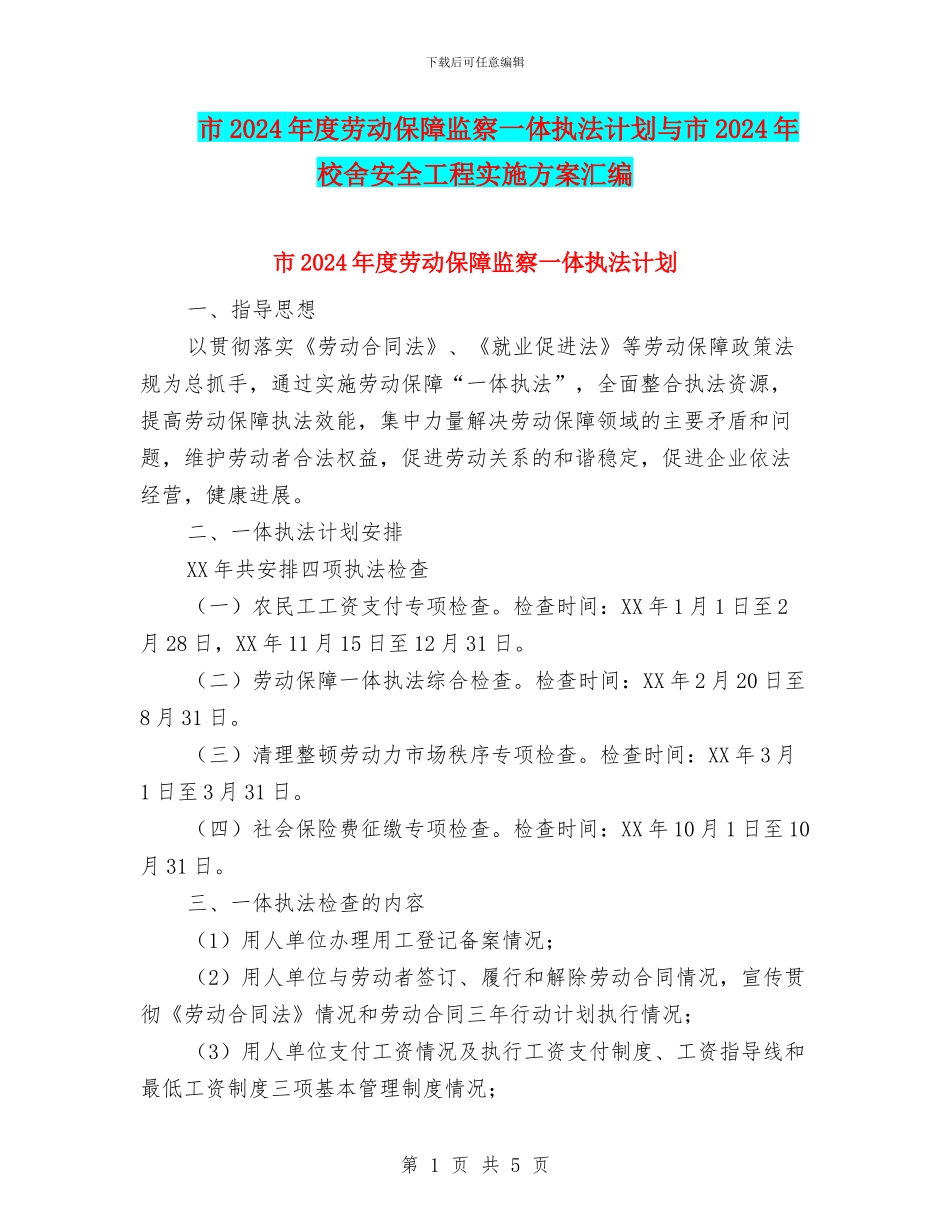 下载后可任意编辑

市 2024 年度劳动保障监察一体执法计划与市 2024 年校舍安全工程实施方案汇编

市 2024 年度劳动保障监察一体执法计划

一、指导思想

以贯彻落实《劳动合同法》、《就业促进法》等劳动保障政策法规为总抓手，通过实施劳动保障“一体执法”，全面整合执法资源，提高劳动保障执法效能，集中力量解决劳动保障领域的主要矛盾和问题，维护劳动者合法权益，促进劳动关系的和谐稳定，促进企业依法经营，健康进展。

二、一体执法计划安排

XX 年共安排四项执法检查

（一）农民工工资支付专项检查。检查时间：XX 年 1 月 1 日至 2 月 28 日，XX 年 11 月 15 日至 12 月 31 日。

（二）劳动保障一体执法综合检查。检查时间：XX 年 2 月 20 日至 8 月 31 日。

（三）清理整顿劳动力市场秩序专项检查。检查时间：XX 年 3 月 1 日至 3 月 31 日。

（四）社会保险费征缴专项检查。检查时间：XX 年 10 月 1 日至 10 月 31 日。

三、一体执法检查的内容

（1）用人单位办理用工登记备案情况；

（2）用人单位与劳动者签订、履行和解除劳动合同情况，宣传贯彻《劳动合同法》情况和劳动合同三年行动计划执行情况；

（3）用人单位支付工资情况及执行工资支付制度、工资指导线和最低工资制度三项基本管理制度情况；

第 1 页 共 5 页